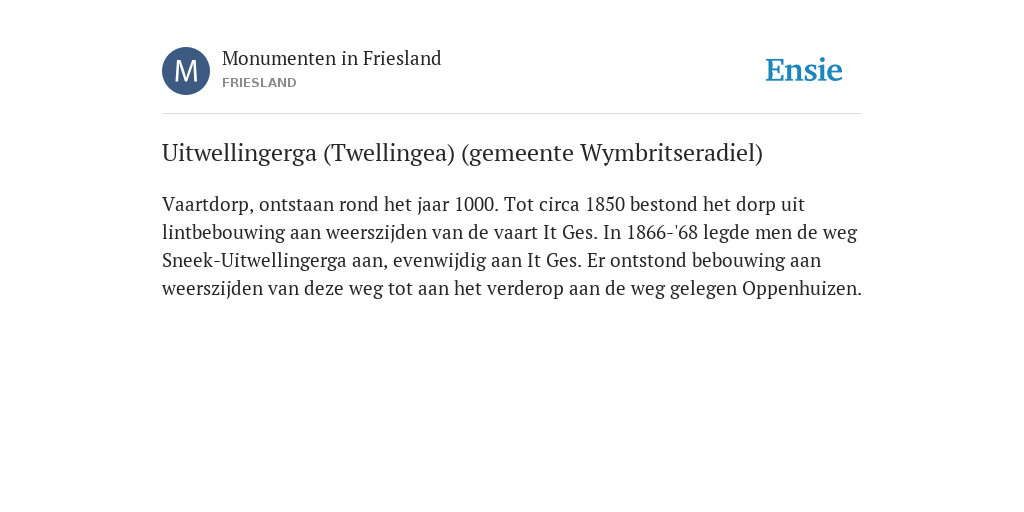 M

Monumenten in Friesland
FRIESLAND

Ensie

Uitwellingerga (Twellingea) (gemeente Wymbritseradiel)

Vaartdorp, ontstaan rond het jaar 1000. Tot circa 1850 bestond het dorp uit lintbebouwing aan weerszijden van de vaart It Ges. In 1866-'68 legde men de weg Sneek-Uitwellingerga aan, evenwijdig aan It Ges. Er ontstond bebouwing aan weerszijden van deze weg tot aan het verderop aan de weg gelegen Oppenhuizen.